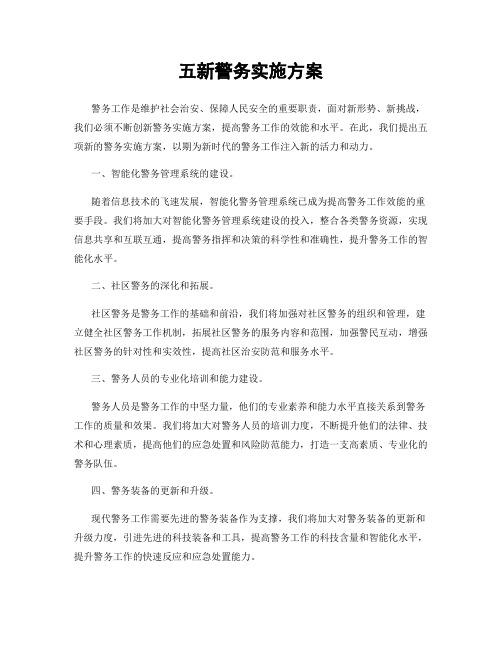 五新警务实施方案

警务工作是维护社会治安、保障人民安全的重要职责，面对新形势、新挑战，我们必须不断创新警务实施方案，提高警务工作的效能和水平。在此，我们提出五项新的警务实施方案，以期为新时代的警务工作注入新的活力和动力。

一、智能化警务管理系统的建设。

随着信息技术的飞速发展，智能化警务管理系统已成为提高警务工作效能的重要手段。我们将加大对智能化警务管理系统建设的投入，整合各类警务资源，实现信息共享和互联互通，提高警务指挥和决策的科学性和准确性，提升警务工作的智能化水平。

二、社区警务的深化和拓展。

社区警务是警务工作的基础和前沿，我们将加强对社区警务的组织和管理，建立健全社区警务工作机制，拓展社区警务的服务内容和范围，加强警民互动，增强社区警务的针对性和实效性，提高社区治安防范和服务水平。

三、警务人员的专业化培训和能力建设。

警务人员是警务工作的中坚力量，他们的专业素养和能力水平直接关系到警务工作的质量和效果。我们将加大对警务人员的培训力度，不断提升他们的法律、技术和心理素质，提高他们的应急处置和风险防范能力，打造一支高素质、专业化的警务队伍。

四、警务装备的更新和升级。

现代警务工作需要先进的警务装备作为支撑，我们将加大对警务装备的更新和升级力度，引进先进的科技装备和工具，提高警务工作的科技含量和智能化水平，提升警务工作的快速反应和应急处置能力。